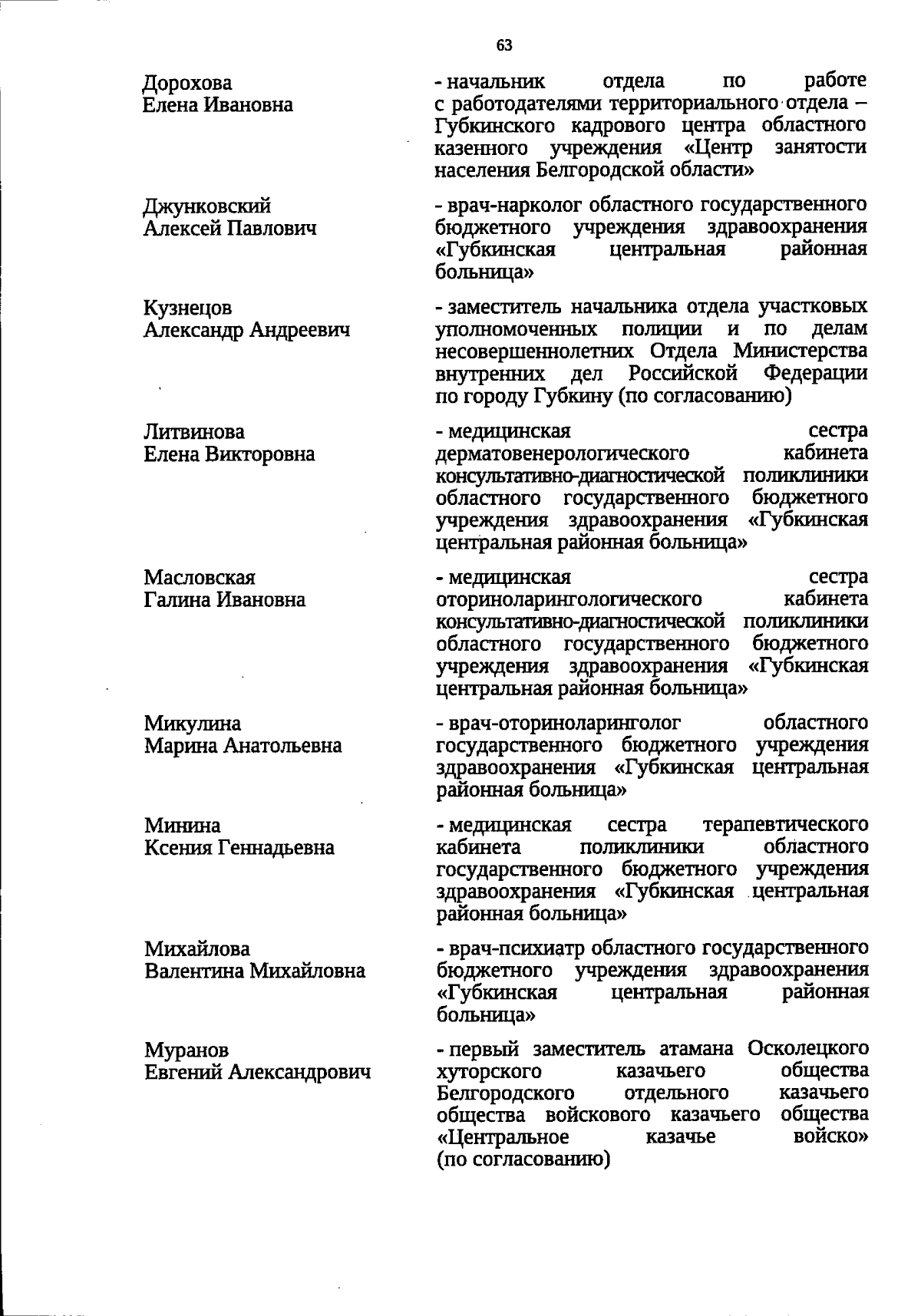 63

Дорохова
Елена Ивановна

- начальник отдела по работе с работодателями территориального отдела – Губкинского кадрового центра областного казенного учреждения «Центр занятости населения Белгородской области»

Джунковский
Алексей Павлович

- врач-нарколог областного государственного бюджетного учреждения здравоохранения «Губкинская центральная районная больница»

Кузнецов
Александр Андреевич

- заместитель начальника отдела участковых уполномоченных полиции и по делам несовершеннолетних Отдела Министерства внутренних дел Российской Федерации по городу Губкину (по согласованию)

Литвинова
Елена Викторовна

- медицинская сестра дерматовенерологического кабинета консультативно-диагностической поликлиники областного государственного бюджетного учреждения здравоохранения «Губкинская центральная районная больница»

Масловская
Галина Ивановна

- медицинская сестра оториноларингологического кабинета консультативно-диагностической поликлиники областного государственного бюджетного учреждения здравоохранения «Губкинская центральная районная больница»

Микулина
Марина Анатольевна

- врач-оториноларинголог областного государственного бюджетного учреждения здравоохранения «Губкинская центральная районная больница»

Минина
Ксения Геннадьевна

- медицинская сестра терапевтического кабинета поликлиники областного государственного бюджетного учреждения здравоохранения «Губкинская центральная районная больница»

Михайлова
Валентина Михайловна

- врач-психиатр областного государственного бюджетного учреждения здравоохранения «Губкинская центральная районная больница»

Муранов
Евгений Александрович

- первый заместитель атамана Осколецкого хуторского казачьего общества Белгородского отдельного казачьего общества войскового казачьего общества «Центральное казачье войско» (по согласованию)